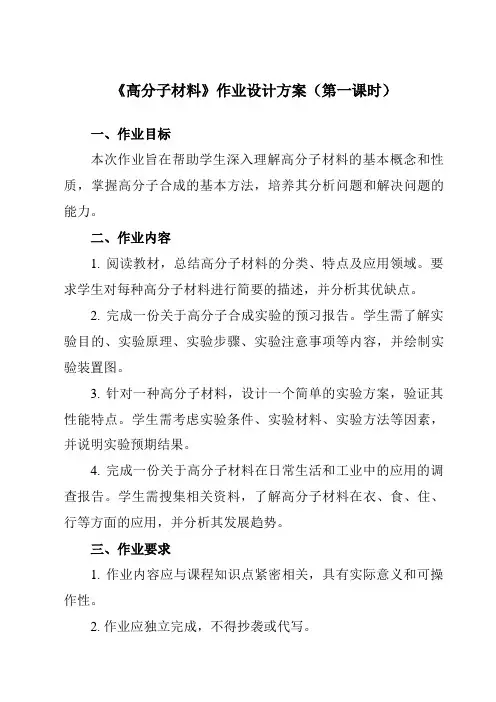 《高分子材料》作业设计方案（第一课时）

一、作业目标

本次作业旨在帮助学生深入理解高分子材料的基本概念和性质，掌握高分子合成的基本方法，培养其分析问题和解决问题的能力。

二、作业内容

1. 阅读教材，总结高分子材料的分类、特点及应用领域。要求学生对每种高分子材料进行简要的描述，并分析其优缺点。

2. 完成一份关于高分子合成实验的预习报告。学生需了解实验目的、实验原理、实验步骤、实验注意事项等内容，并绘制实验装置图。

3. 针对一种高分子材料，设计一个简单的实验方案，验证其性能特点。学生需考虑实验条件、实验材料、实验方法等因素，并说明实验预期结果。

4. 完成一份关于高分子材料在日常生活和工业中的应用的调查报告。学生需搜集相关资料，了解高分子材料在衣、食、住、行等方面的应用，并分析其发展趋势。

三、作业要求

1. 作业内容应与课程知识点紧密相关，具有实际意义和可操作性。

2. 作业应独立完成，不得抄袭或代写。